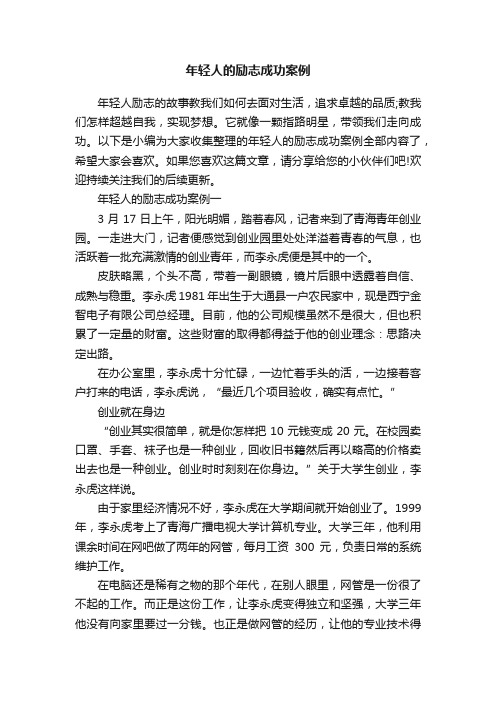 年轻人的励志成功案例

年轻人励志的故事教我们如何去面对生活，追求卓越的品质;教我们怎样超越自我，实现梦想。它就像一颗指路明星，带领我们走向成功。以下是小编为大家收集整理的年轻人的励志成功案例全部内容了，希望大家会喜欢。如果您喜欢这篇文章，请分享给您的小伙伴们吧!欢迎持续关注我们的后续更新。

年轻人的励志成功案例一

3 月 17 日上午，阳光明媚，踏着春风，记者来到了青海青年创业园。一走进大门，记者便感觉到创业园里处处洋溢着青春的气息，也活跃着一批充满激情的创业青年，而李永虎便是其中的一个。

皮肤略黑，个头不高，带着一副眼镜，镜片后眼中透露着自信、成熟与稳重。李永虎 1981 年出生于大通县一户农民家中，现是西宁金智电子有限公司总经理。目前，他的公司规模虽然不是很大，但也积累了一定量的财富。这些财富的取得都得益于他的创业理念：思路决定出路。

在办公室里，李永虎十分忙碌，一边忙着手头的活，一边接着客户打来的电话，李永虎说，“最近几个项目验收，确实有点忙。”

创业就在身边

“创业其实很简单，就是你怎样把 10 元钱变成 20 元。在校园卖口罩、手套、袜子也是一种创业，回收旧书籍然后再以略高的价格卖出去也是一种创业。创业时时刻刻在你身边。”关于大学生创业，李永虎这样说。

由于家里经济情况不好，李永虎在大学期间就开始创业了。1999 年，李永虎考上了青海广播电视大学计算机专业。大学三年，他利用课余时间在网吧做了两年的网管，每月工资 300 元，负责日常的系统维护工作。

在电脑还是稀有之物的那个年代，在别人眼里，网管是一份很了不起的工作。而正是这份工作，让李永虎变得独立和坚强，大学三年他没有向家里要过一分钱。也正是做网管的经历，让他的专业技术得